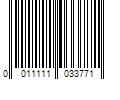 0 011111 033771